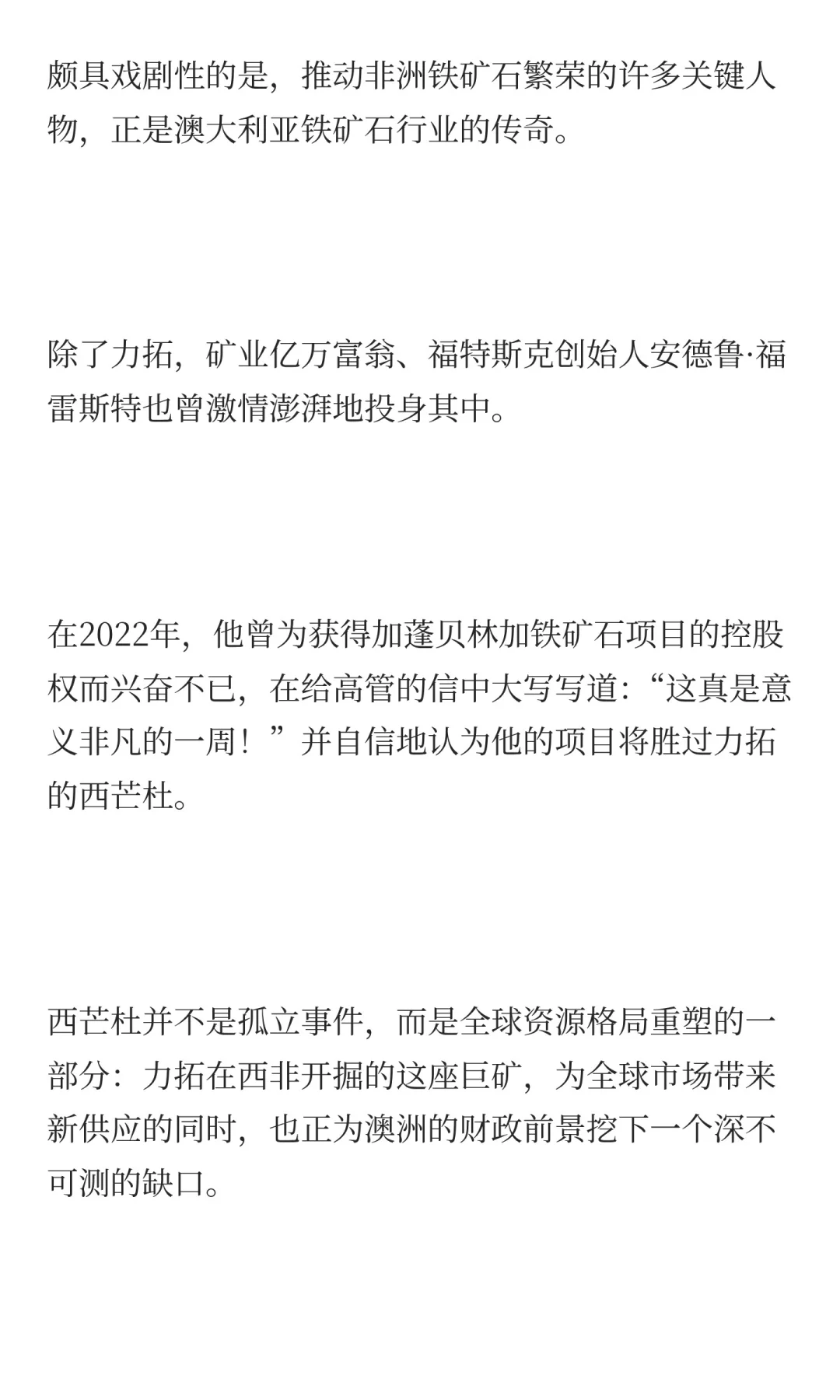 颇具戏剧性的是，推动非洲铁矿石繁荣的许多关键人物，正是澳大利亚铁矿石行业的传奇。

除了力拓，矿业亿万富翁、福特斯克创始人安德鲁·福雷斯特也曾激情澎湃地投身其中。

在2022年，他曾为获得加蓬贝林加铁矿石项目的控股权而兴奋不已，在给高管的信中大写写道：“这真是意义非凡的一周！”并自信地认为他的项目将胜过力拓的西芒杜。

西芒杜并不是孤立事件，而是全球资源格局重塑的一部分：力拓在西非开掘的这座巨矿，为全球市场带来新供应的同时，也正为澳洲的财政前景挖下一个深不可测的缺口。